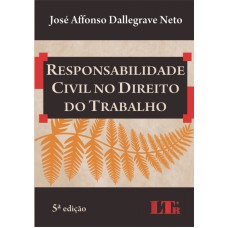 José Affonso Dallegrave Neto

RESPONSABILIDADE CIVIL NO DIREITO DO TRABALHO

5ª edição

LTr